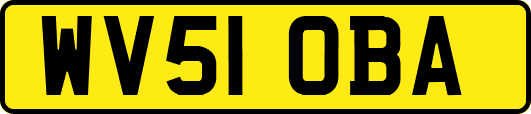 WV51 OBA